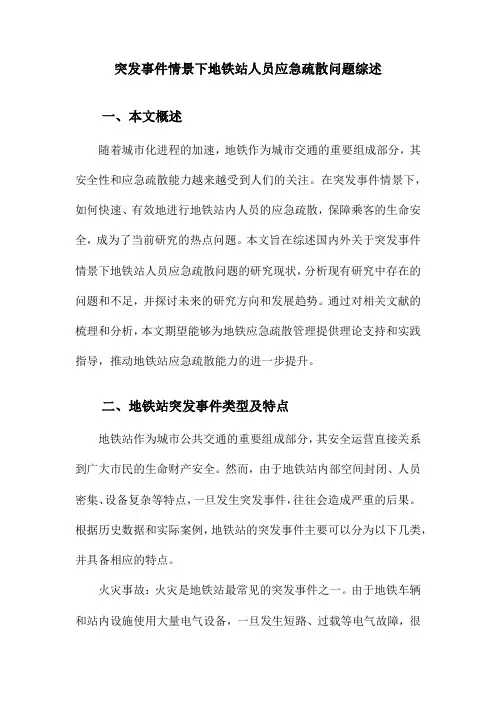 突发事件情景下地铁站人员应急疏散问题综述

一、本文概述

随着城市化进程的加速，地铁作为城市交通的重要组成部分，其安全性和应急疏散能力越来越受到人们的关注。在突发事件情景下，如何快速、有效地进行地铁站内人员的应急疏散，保障乘客的生命安全，成为了当前研究的热点问题。本文旨在综述国内外关于突发事件情景下地铁站人员应急疏散问题的研究现状，分析现有研究中存在的问题和不足，并探讨未来的研究方向和发展趋势。通过对相关文献的梳理和分析，本文期望能够为地铁应急疏散管理提供理论支持和实践指导，推动地铁站应急疏散能力的进一步提升。

二、地铁站突发事件类型及特点

地铁站作为城市公共交通的重要组成部分，其安全运营直接关系到广大市民的生命财产安全。然而，由于地铁站内部空间封闭、人员密集、设备复杂等特点，一旦发生突发事件，往往会造成严重的后果。根据历史数据和实际案例，地铁站的突发事件主要可以分为以下几类，并具备相应的特点。

火灾事故：火灾是地铁站最常见的突发事件之一。由于地铁车辆和站内设施使用大量电气设备，一旦发生短路、过载等电气故障，很